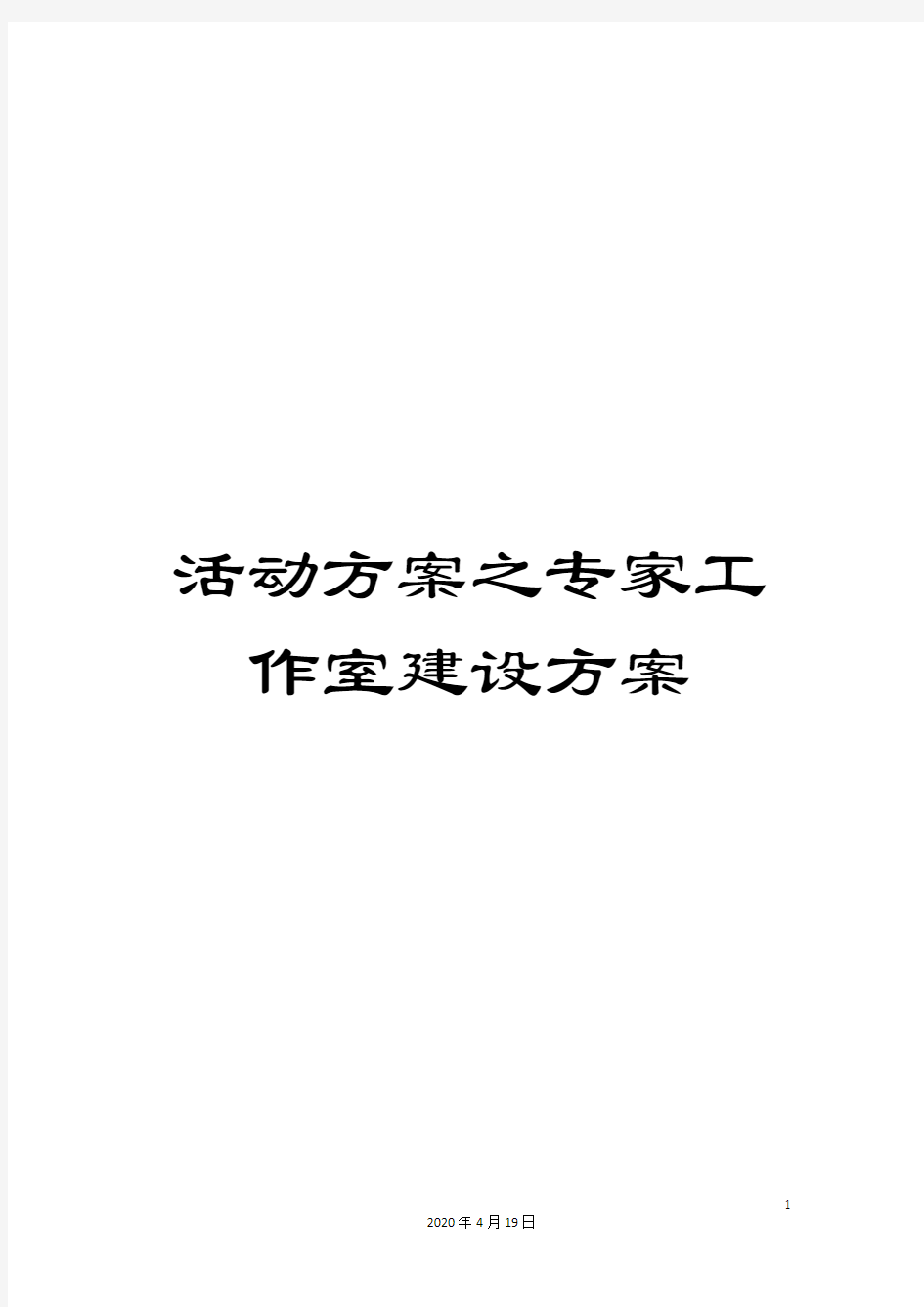 活动方案之专家工作室建设方案

1

2020年4月19日